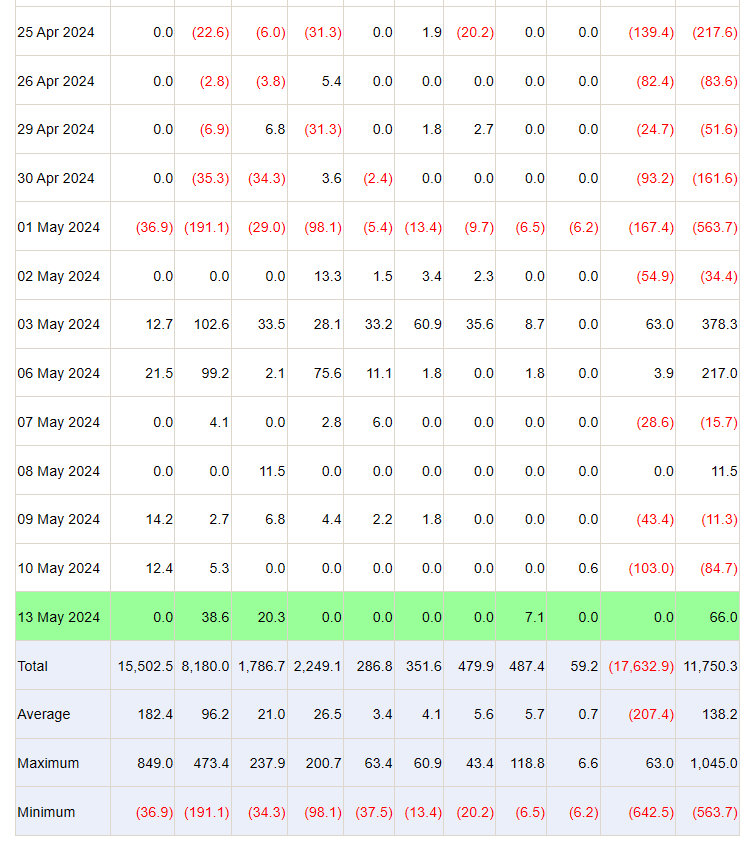 | | | | | | | | | | | | |
|---|---|---|---|---|---|---|---|---|---|---|---|
| 25 Apr 2024 | 0.0 | (22.6) | (6.0) | (31.3) | 0.0 | 1.9 | (20.2) | 0.0 | 0.0 | (139.4) | (217.6) |
| 26 Apr 2024 | 0.0 | (2.8) | (3.8) | 5.4 | 0.0 | 0.0 | 0.0 | 0.0 | 0.0 | (82.4) | (83.6) |
| 29 Apr 2024 | 0.0 | (6.9) | 6.8 | (31.3) | 0.0 | 1.8 | 2.7 | 0.0 | 0.0 | (24.7) | (51.6) |
| 30 Apr 2024 | 0.0 | (35.3) | (34.3) | 3.6 | (2.4) | 0.0 | 0.0 | 0.0 | 0.0 | (93.2) | (161.6) |
| 01 May 2024 | (36.9) | (191.1) | (29.0) | (98.1) | (5.4) | (13.4) | (9.7) | (6.5) | (6.2) | (167.4) | (563.7) |
| 02 May 2024 | 0.0 | 0.0 | 0.0 | 13.3 | 1.5 | 3.4 | 2.3 | 0.0 | 0.0 | (54.9) | (34.4) |
| 03 May 2024 | 12.7 | 102.6 | 33.5 | 28.1 | 33.2 | 60.9 | 35.6 | 8.7 | 0.0 | 63.0 | 378.3 |
| 06 May 2024 | 21.5 | 99.2 | 2.1 | 75.6 | 11.1 | 1.8 | 0.0 | 1.8 | 0.0 | 3.9 | 217.0 |
| 07 May 2024 | 0.0 | 4.1 | 0.0 | 2.8 | 6.0 | 0.0 | 0.0 | 0.0 | 0.0 | (28.6) | (15.7) |
| 08 May 2024 | 0.0 | 0.0 | 11.5 | 0.0 | 0.0 | 0.0 | 0.0 | 0.0 | 0.0 | 0.0 | 11.5 |
| 09 May 2024 | 14.2 | 2.7 | 6.8 | 4.4 | 2.2 | 1.8 | 0.0 | 0.0 | 0.0 | (43.4) | (11.3) |
| 10 May 2024 | 12.4 | 5.3 | 0.0 | 0.0 | 0.0 | 0.0 | 0.0 | 0.0 | 0.6 | (103.0) | (84.7) |
| 13 May 2024 | 0.0 | 38.6 | 20.3 | 0.0 | 0.0 | 0.0 | 0.0 | 7.1 | 0.0 | 0.0 | 66.0 |
| Total | 15,502.5 | 8,180.0 | 1,786.7 | 2,249.1 | 286.8 | 351.6 | 479.9 | 487.4 | 59.2 | (17,632.9) | 11,750.3 |
| Average | 182.4 | 96.2 | 21.0 | 26.5 | 3.4 | 4.1 | 5.6 | 5.7 | 0.7 | (207.4) | 138.2 |
| Maximum | 849.0 | 473.4 | 237.9 | 200.7 | 63.4 | 60.9 | 43.4 | 118.8 | 6.6 | 63.0 | 1,045.0 |
| Minimum | (36.9) | (191.1) | (34.3) | (98.1) | (37.5) | (13.4) | (20.2) | (6.5) | (6.2) | (642.5) | (563.7) |